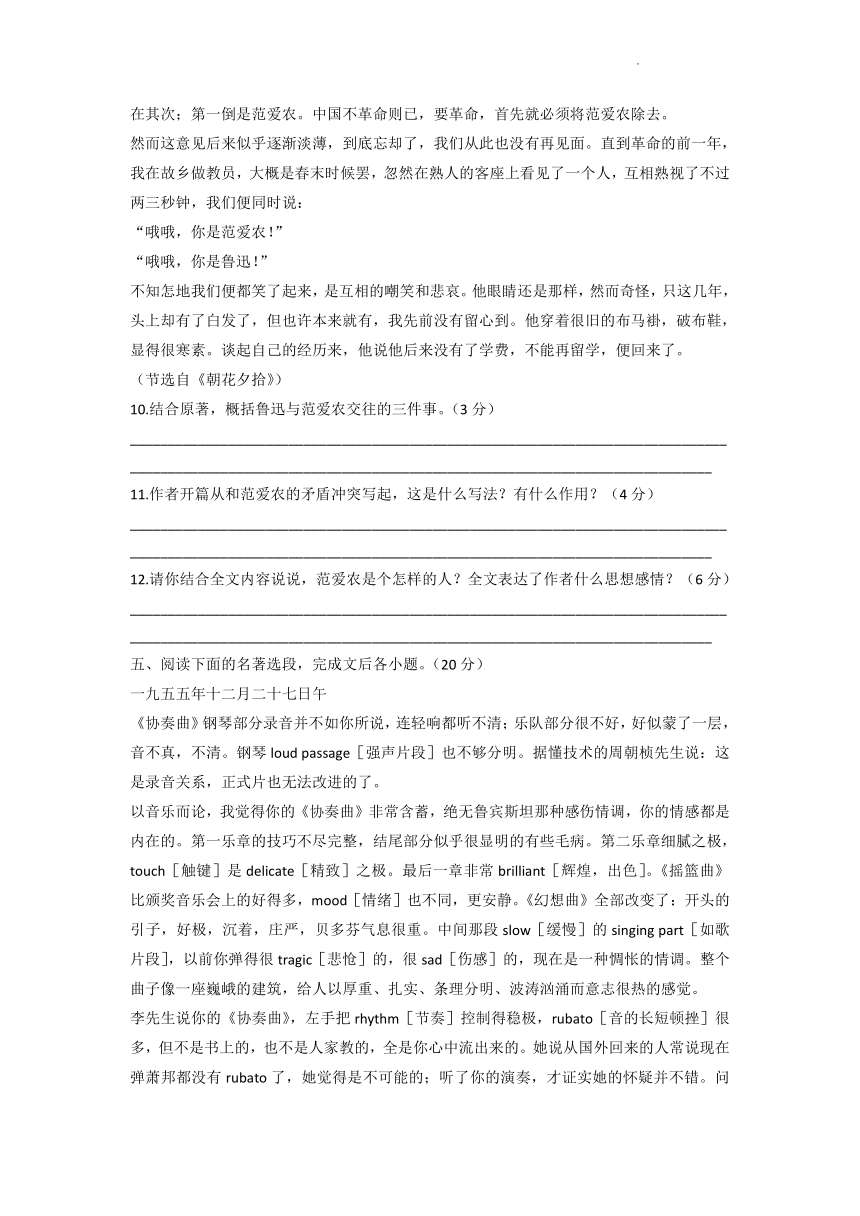 在其次；第一倒是范爱农。中国不革命则已，要革命，首先就必须将范爱农除去。

然而这意见后来似乎逐渐淡薄，到底忘却了，我们从此也没有再见面。直到革命的前一年，我在故乡做教员，大概是春末时候罢，忽然在熟人的客座上看见了一个人，互相熟视了不过两三秒钟，我们便同时说：

“哦哦，你是范爱农！”

“哦哦，你是鲁迅！”

不知怎地我们便都笑了起来，是互相的嘲笑和悲哀。他眼睛还是那样，然而奇怪，只这几年，头上却有了白发了，但也许本来就有，我先前没有留心到。他穿着很旧的布马褂，破布鞋，显得很寒素。谈起自己的经历来，他说他后来没有了学费，不能再留学，便回来了。

（节选自《朝花夕拾》）

10.结合原著，概括鲁迅与范爱农交往的三件事。（3 分）

11.作者开篇从和范爱农的矛盾冲突写起，这是什么写法？有什么作用？（4 分）

12.请你结合全文内容说说，范爱农是个怎样的人？全文表达了作者什么思想感情？（6 分）

五、阅读下面的名著选段，完成文后各小题。（20 分）

一九五五年十二月二十七日午

《协奏曲》钢琴部分录音并不如你所说，连轻响都听不清；乐队部分很不好，好似蒙了一层，音不真，不清。钢琴 loud passage［强声片段］也不够分明。据懂技术的周朝桢先生说：这是录音关系，正式片也无法改进的了。

以音乐而论，我觉得你的《协奏曲》非常含蓄，绝无鲁宾斯坦那种感伤情调，你的情感都是内在的。第一乐章的技巧不尽完整，结尾部分似乎很显明的有些毛病。第二乐章细腻之极，touch［触键］是 delicate［精致］之极。最后一章非常 brilliant［辉煌，出色］。《摇篮曲》比颁奖音乐会上的好得多，mood［情绪］也不同，更安静。《幻想曲》全部改变了：开头的引子，好极，沉着，庄严，贝多芬气息很重。中间那段 slow［缓慢］的 singing part［如歌片段］，以前你弹得很 tragic［悲怆］的，很 sad［伤感］的，现在是一种惆怅的情调。整个曲子像一座巍峨的建筑，给人以厚重、扎实、条理分明、波涛汹涌而意志很热的感觉。

李先生说你的《协奏曲》，左手把 rhythm［节奏］控制得稳极，rubato［音的长短顿挫］很多，但不是书上的，也不是人家教的，全是你心中流出来的。她说从国外回来的人常说现在弹萧邦都没有 rubato 了，她觉得是不可能的；听了你的演奏，才证实她的怀疑并不错。问